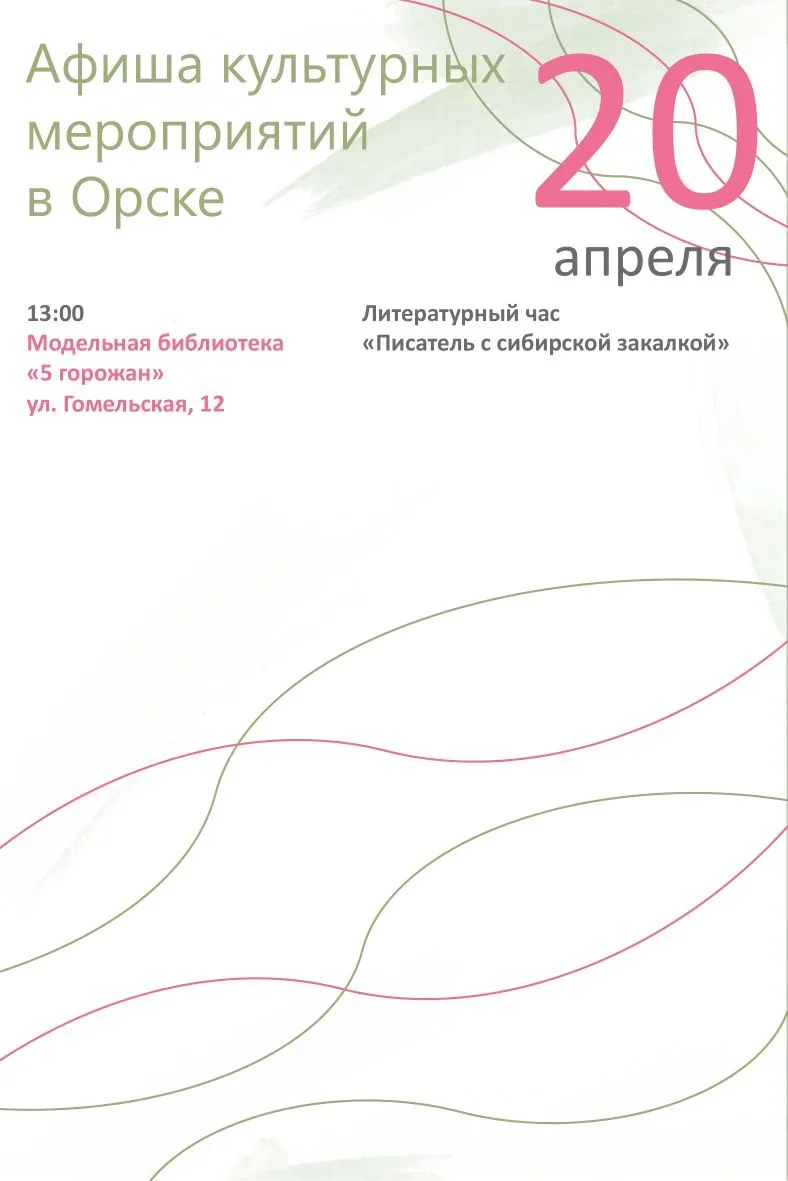 Афиша культурных мероприятий в Орске

20
апреля

13:00
Модельная библиотека «5 горожан»
ул. Гомельская, 12

Литературный час
«Писатель с сибирской закалкой»